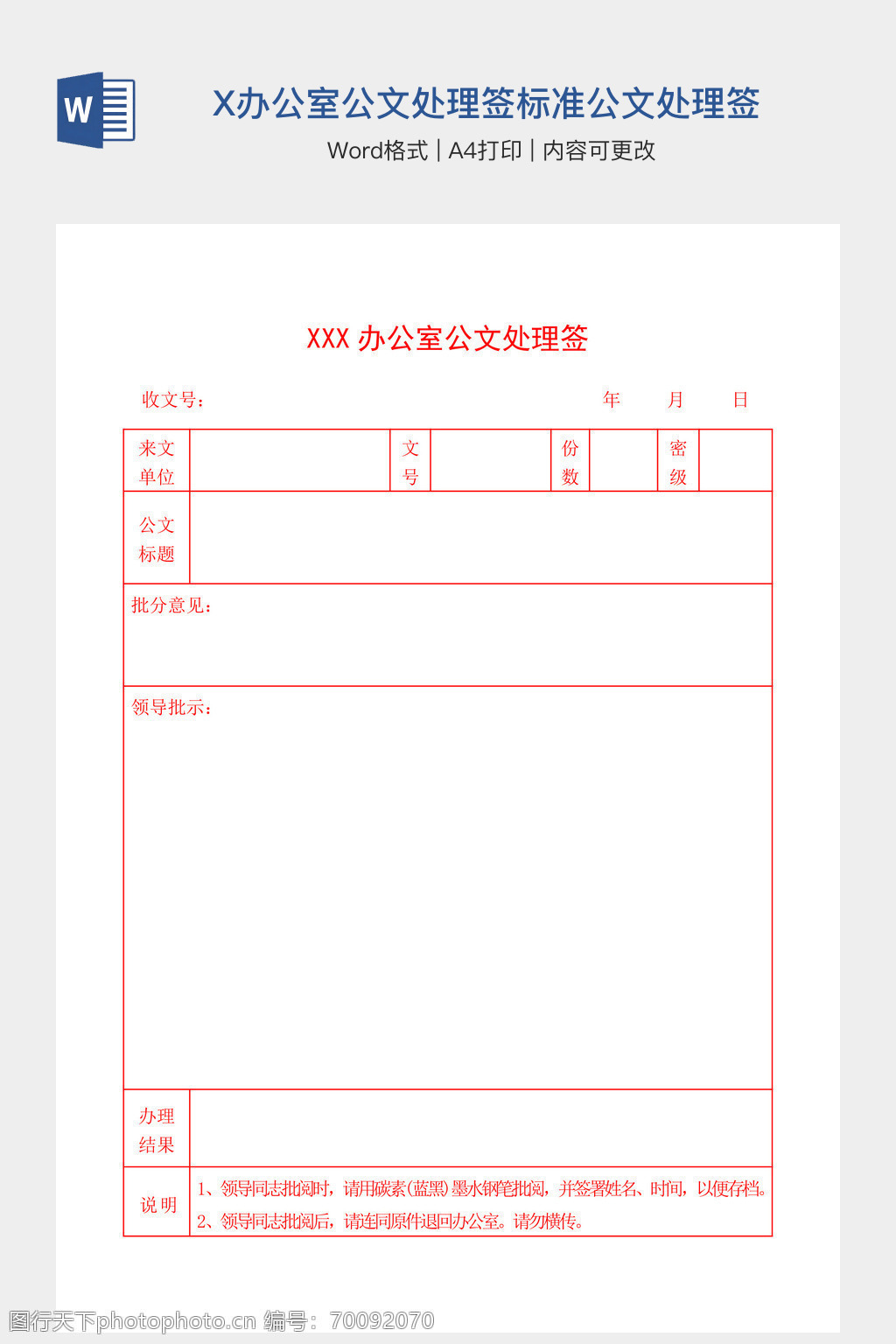 W

X办公室公文处理签标准公文处理签

Word格式 | A4打印 | 内容可更改

XXX 办公室公文处理签

收文号： 年 月 日

| 来文单位 | | 文号 | | 份数 | | 密级 | |
|---|---|---|---|---|---|---|---|
| 公文标题 | | | | | | | |
| 批分意见： | | | | | | | |
| 领导批示： | | | | | | | |
| 办理结果 | | | | | | | |
| 说明 | 1、领导同志批阅时，请用碳素(蓝黑)墨水钢笔批阅，并签署姓名、时间，以便存档。 2、领导同志批阅后，请连同原件退回办公室。请勿横传。 | | | | | | |

图行天下photophoto.cn 编号：70092070